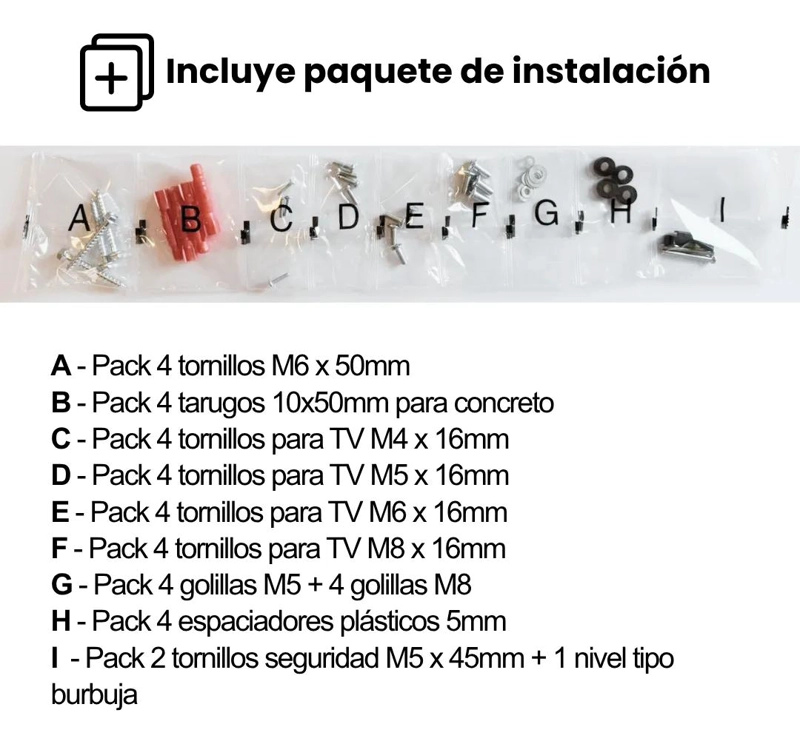 Incluye paquete de instalación

A B C D E F G H I

A - Pack 4 tornillos M6 x 50mm
B - Pack 4 tarugos 10x50mm para concreto
C - Pack 4 tornillos para TV M4 x 16mm
D - Pack 4 tornillos para TV M5 x 16mm
E - Pack 4 tornillos para TV M6 x 16mm
F - Pack 4 tornillos para TV M8 x 16mm
G - Pack 4 golillas M5 + 4 golillas M8
H - Pack 4 espaciadores plásticos 5mm
I - Pack 2 tornillos seguridad M5 x 45mm + 1 nivel tipo burbuja